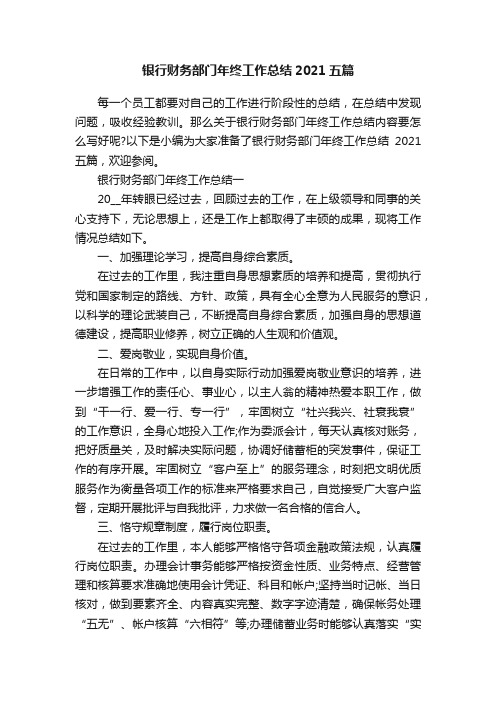 银行财务部门年终工作总结 2021 五篇

每一个员工都要对自己的工作进行阶段性的总结，在总结中发现问题，吸收经验教训。那么关于银行财务部门年终工作总结内容要怎么写好呢?以下是小编为大家准备了银行财务部门年终工作总结 2021 五篇，欢迎参阅。

银行财务部门年终工作总结一

20__年转眼已经过去，回顾过去的工作，在上级领导和同事的关心支持下，无论思想上，还是工作上都取得了丰硕的成果，现将工作情况总结如下。

一、加强理论学习，提高自身综合素质。

在过去的工作里，我注重自身思想素质的培养和提高，贯彻执行党和国家制定的路线、方针、政策，具有全心全意为人民服务的意识，以科学的理论武装自己，不断提高自身综合素质，加强自身的思想道德建设，提高职业修养，树立正确的人生观和价值观。

二、爱岗敬业，实现自身价值。

在日常的工作中，以自身实际行动加强爱岗敬业意识的培养，进一步增强工作的责任心、事业心，以主人翁的精神热爱本职工作，做到“干一行、爱一行、专一行”，牢固树立“社兴我兴、社衰我衰”的工作意识，全身心地投入工作;作为委派会计，每天认真核对账务，把好质量关，及时解决实际问题，协调好储蓄柜的突发事件，保证工作的有序开展。牢固树立“客户至上”的服务理念，时刻把文明优质服务作为衡量各项工作的标准来严格要求自己，自觉接受广大客户监督，定期开展批评与自我批评，力求做一名合格的信合人。

三、恪守规章制度，履行岗位职责。

在过去的工作里，本人能够严格恪守各项金融政策法规，认真履行岗位职责。办理会计事务能够严格按资金性质、业务特点、经营管理和核算要求准确地使用会计凭证、科目和帐户;坚持当时记帐、当日核对，做到要素齐全、内容真实完整、数字字迹清楚，确保帐务处理“五无”、帐户核算“六相符”等;办理储蓄业务时能够认真落实“实